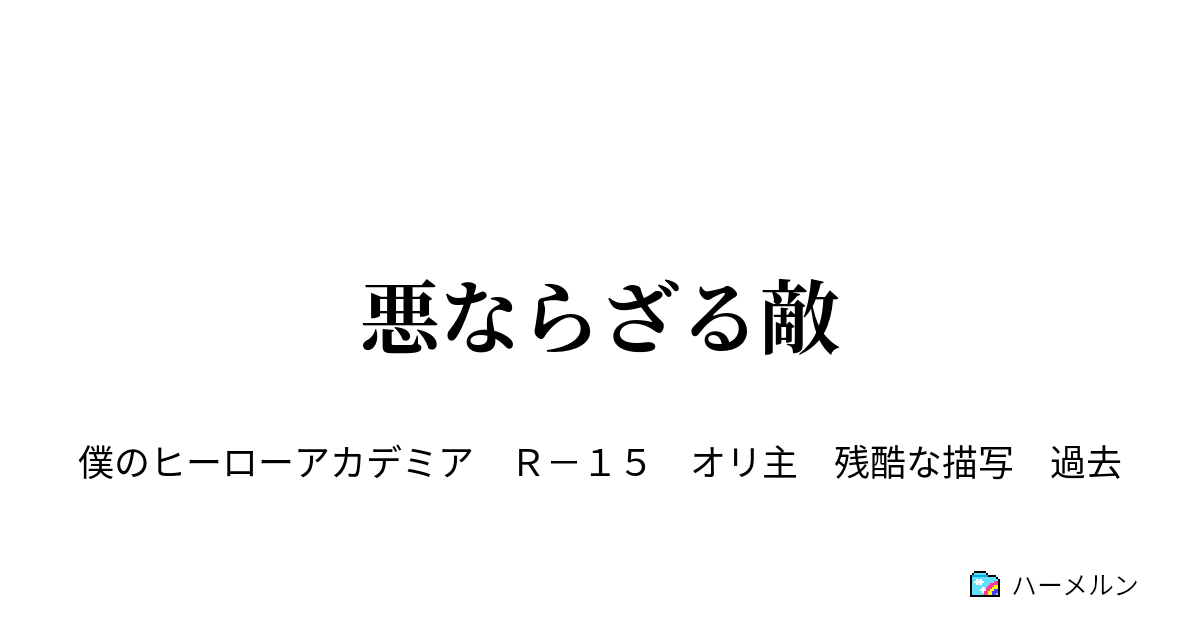 悪ならざる敵

僕のヒーローアカデミア　Ｒ－１５　オリ主　残酷な描写　過去

ハーメルン